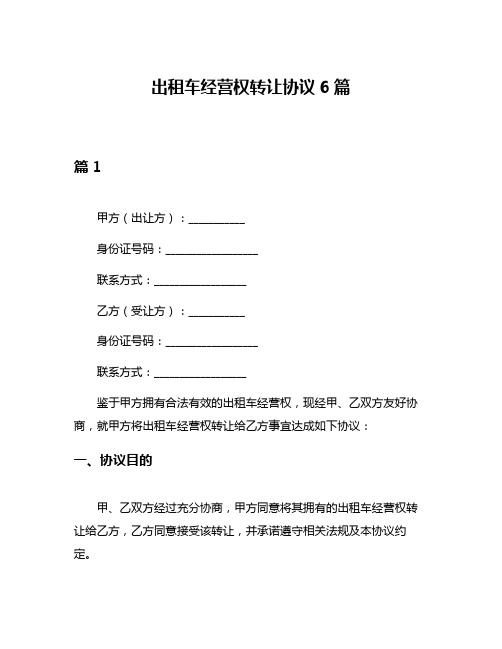 出租车经营权转让协议 6 篇

篇 1

甲方（出让方）：__________

身份证号码：________________

联系方式：________________

乙方（受让方）：__________

身份证号码：________________

联系方式：________________

鉴于甲方拥有合法有效的出租车经营权，现经甲、乙双方友好协商，就甲方将出租车经营权转让给乙方事宜达成如下协议：

一、协议目的

甲、乙双方经过充分协商，甲方同意将其拥有的出租车经营权转让给乙方，乙方同意接受该转让，并承诺遵守相关法规及本协议约定。